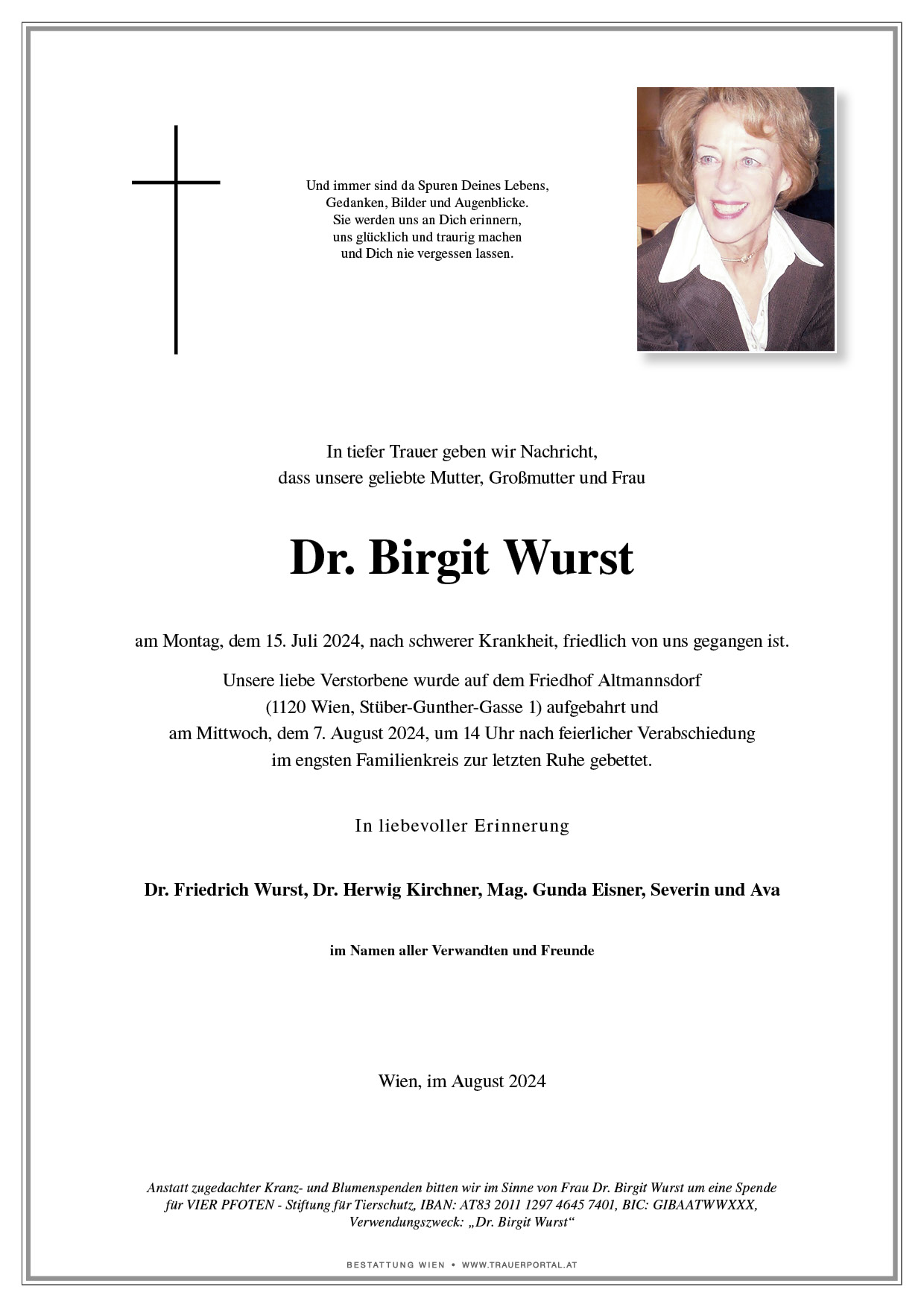 Und immer sind da Spuren Deines Lebens,
Gedanken, Bilder und Augenblicke.
Sie werden uns an Dich erinnern,
uns glücklich und traurig machen
und Dich nie vergessen lassen.

In tiefer Trauer geben wir Nachricht,
dass unsere geliebte Mutter, Großmutter und Frau

Dr. Birgit Wurst

am Montag, dem 15. Juli 2024, nach schwerer Krankheit, friedlich von uns gegangen ist.

Unsere liebe Verstorbene wurde auf dem Friedhof Altmannsdorf
(1120 Wien, Stüber-Gunther-Gasse 1) aufgebahrt und
am Mittwoch, dem 7. August 2024, um 14 Uhr nach feierlicher Verabschiedung
im engsten Familienkreis zur letzten Ruhe gebettet.

In liebevoller Erinnerung

Dr. Friedrich Wurst, Dr. Herwig Kirchner, Mag. Gunda Eisner, Severin und Ava

im Namen aller Verwandten und Freunde

Wien, im August 2024

Anstatt zugedachter Kranz- und Blumenspenden bitten wir im Sinne von Frau Dr. Birgit Wurst um eine Spende
für VIER PFOTEN - Stiftung für Tierschutz, IBAN: AT83 2011 1297 4645 7401, BIC: GIBAATWWXXX,
Verwendungszweck: „Dr. Birgit Wurst“

BESTATTUNG WIEN • WWW.TRAUERPORTAL.AT